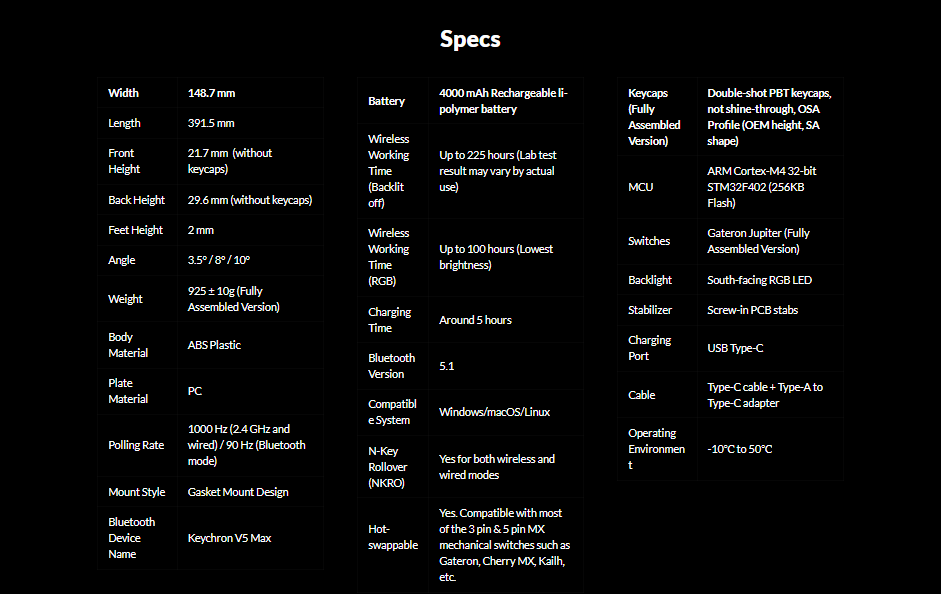 Specs

| Width | 148.7 mm |
|---|---|
| Length | 391.5 mm |
| Front Height | 21.7 mm (without keycaps) |
| Back Height | 29.6 mm (without keycaps) |
| Feet Height | 2 mm |
| Angle | 3.5° / 8° / 10° |
| Weight | 925 ± 10g (Fully Assembled Version) |
| Body Material | ABS Plastic |
| Plate Material | PC |
| Polling Rate | 1000 Hz (2.4 GHz and wired) / 90 Hz (Bluetooth mode) |
| Mount Style | Gasket Mount Design |
| Bluetooth Device Name | Keychron V5 Max |

| Battery | 4000 mAh Rechargeable li-polymer battery |
|---|---|
| Wireless Working Time (Backlit off) | Up to 225 hours (Lab test result may vary by actual use) |
| Wireless Working Time (RGB) | Up to 100 hours (Lowest brightness) |
| Charging Time | Around 5 hours |
| Bluetooth Version | 5.1 |
| Compatible System | Windows/macOS/Linux |
| N-Key Rollover (NKRO) | Yes for both wireless and wired modes |
| Hot-swappable | Yes. Compatible with most of the 3 pin & 5 pin MX mechanical switches such as Gateron, Cherry MX, Kailh, etc. |

| Keycaps (Fully Assembled Version) | Double-shot PBT keycaps, not shine-through, OSA Profile (OEM height, SA shape) |
|---|---|
| MCU | ARM Cortex-M4 32-bit STM32F402 (256KB Flash) |
| Switches | Gateron Jupiter (Fully Assembled Version) |
| Backlight | South-facing RGB LED |
| Stabilizer | Screw-in PCB stabs |
| Charging Port | USB Type-C |
| Cable | Type-C cable + Type-A to Type-C adapter |
| Operating Environment | -10°C to 50°C |